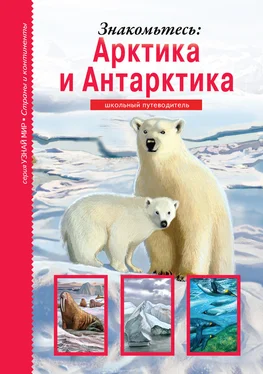 серия УЗНАЙ МИР • Страны и континенты

Знакомьтесь:
Арктика и Антарктика

школьный путеводитель